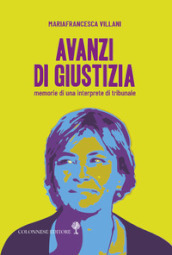 MARIAFRANCESCA VILLANI

AVANZI DI GIUSTIZIA

memorie di una interprete di tribunale

COLONNESE EDITORE